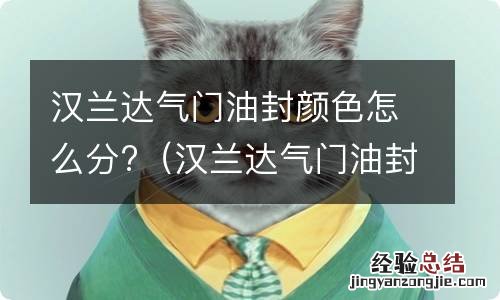 汉兰达气门油封颜色怎么分?（汉兰达气门油封

经验总结
jingyanzongjie.com